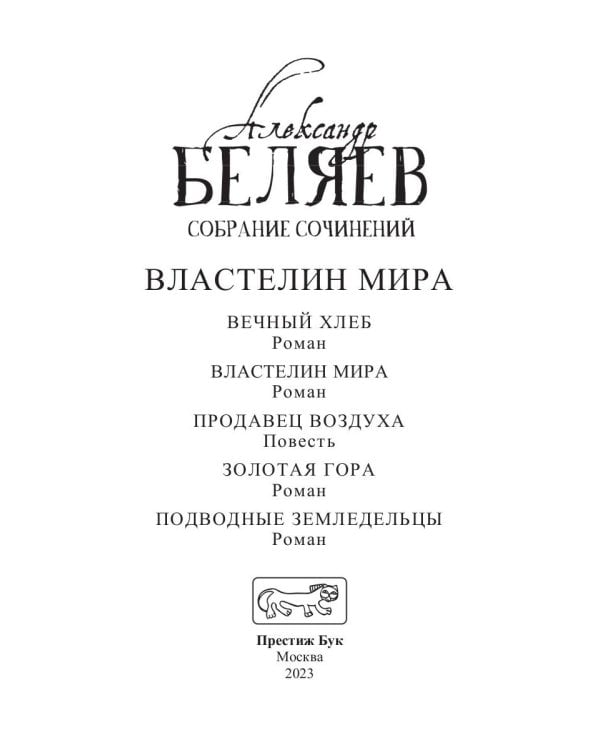 Александр
БЕЛЯЕВ
СОБРАНИЕ СОЧИНЕНИЙ

ВЛАСТЕЛИН МИРА

ВЕЧНЫЙ ХЛЕБ
Роман

ВЛАСТЕЛИН МИРА
Роман

ПРОДАВЕЦ ВОЗДУХА
Повесть

ЗОЛОТАЯ ГОРА
Роман

ПОДВОДНЫЕ ЗЕМЛЕДЕЛЬЦЫ
Роман

Престиж Бук
Москва
2023